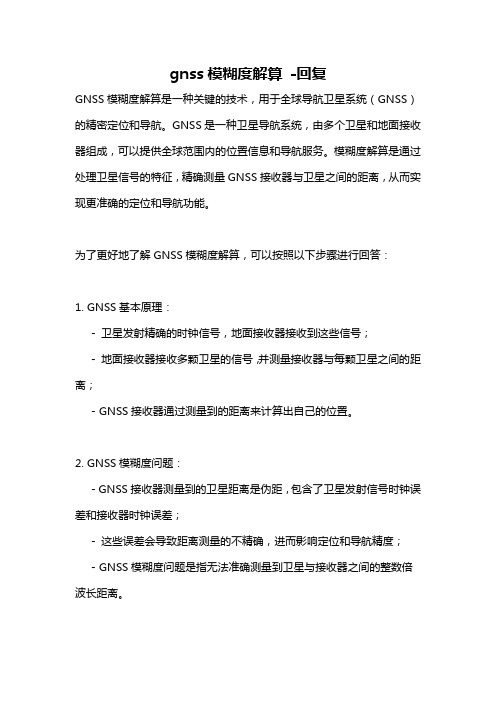 gnss 模糊度解算 -回复

GNSS 模糊度解算是一种关键的技术，用于全球导航卫星系统（GNSS）的精密定位和导航。GNSS 是一种卫星导航系统，由多个卫星和地面接收器组成，可以提供全球范围内的位置信息和导航服务。模糊度解算是通过处理卫星信号的特征，精确测量 GNSS 接收器与卫星之间的距离，从而实现更准确的定位和导航功能。

为了更好地了解 GNSS 模糊度解算，可以按照以下步骤进行回答：

1. GNSS 基本原理：

- 卫星发射精确的时钟信号，地面接收器接收到这些信号；

- 地面接收器接收多颗卫星的信号，并测量接收器与每颗卫星之间的距离；

- GNSS 接收器通过测量到的距离来计算出自己的位置。

2. GNSS 模糊度问题：

- GNSS 接收器测量到的卫星距离是伪距，包含了卫星发射信号时钟误差和接收器时钟误差；

- 这些误差会导致距离测量的不精确，进而影响定位和导航精度；

- GNSS 模糊度问题是指无法准确测量到卫星与接收器之间的整数倍波长距离。